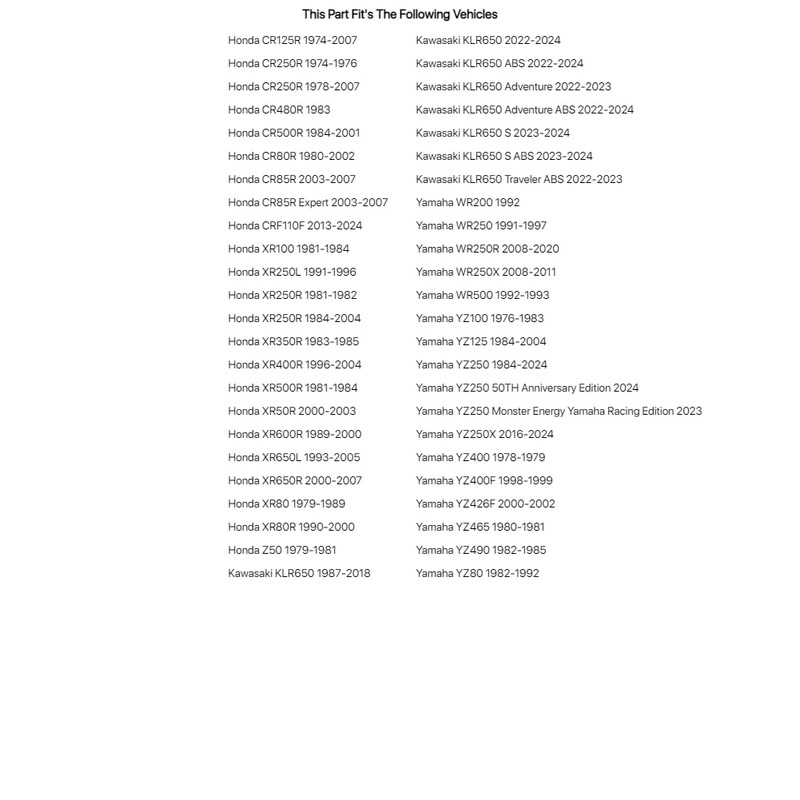 This Part Fit's The Following Vehicles

Honda CR125R 1974-2007
Honda CR250R 1974-1976
Honda CR250R 1978-2007
Honda CR480R 1983
Honda CR500R 1984-2001
Honda CR80R 1980-2002
Honda CR85R 2003-2007
Honda CR85R Expert 2003-2007
Honda CRF110F 2013-2024
Honda XR100 1981-1984
Honda XR250L 1991-1996
Honda XR250R 1981-1982
Honda XR250R 1984-2004
Honda XR350R 1983-1985
Honda XR400R 1996-2004
Honda XR500R 1981-1984
Honda XR50R 2000-2003
Honda XR600R 1989-2000
Honda XR650L 1993-2005
Honda XR650R 2000-2007
Honda XR80 1979-1989
Honda XR80R 1990-2000
Honda Z50 1979-1981
Kawasaki KLR650 1987-2018

Kawasaki KLR650 2022-2024
Kawasaki KLR650 ABS 2022-2024
Kawasaki KLR650 Adventure 2022-2023
Kawasaki KLR650 Adventure ABS 2022-2024
Kawasaki KLR650 S 2023-2024
Kawasaki KLR650 S ABS 2023-2024
Kawasaki KLR650 Traveler ABS 2022-2023
Yamaha WR200 1992
Yamaha WR250 1991-1997
Yamaha WR250R 2008-2020
Yamaha WR250X 2008-2011
Yamaha WR500 1992-1993
Yamaha YZ100 1976-1983
Yamaha YZ125 1984-2004
Yamaha YZ250 1984-2024
Yamaha YZ250 50TH Anniversary Edition 2024
Yamaha YZ250 Monster Energy Yamaha Racing Edition 2023
Yamaha YZ250X 2016-2024
Yamaha YZ400 1978-1979
Yamaha YZ400F 1998-1999
Yamaha YZ426F 2000-2002
Yamaha YZ465 1980-1981
Yamaha YZ490 1982-1985
Yamaha YZ80 1982-1992